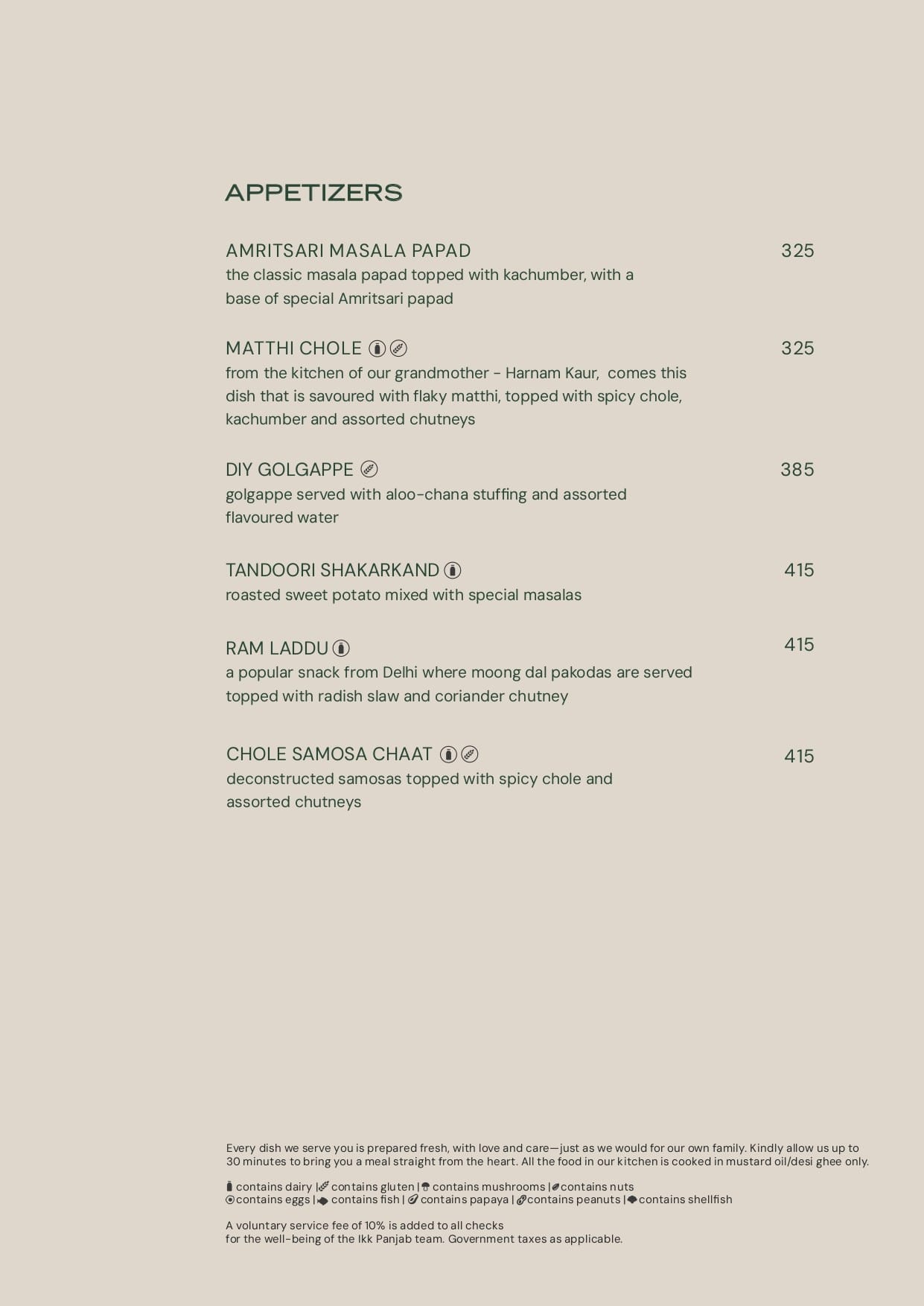 APPETIZERS

AMRITSARI MASALA PAPAD 325
the classic masala papad topped with kachumber, with a base of special Amritsari papad

MATTHI CHOLE 325
from the kitchen of our grandmother - Harnam Kaur, comes this dish that is savoured with flaky matthi, topped with spicy chole, kachumber and assorted chutneys

DIY GOLGAPPE 385
golgappe served with aloo-chana stuffing and assorted flavoured water

TANDOORI SHAKARKAND 415
roasted sweet potato mixed with special masalas

RAM LADDU 415
a popular snack from Delhi where moong dal pakodas are served topped with radish slaw and coriander chutney

CHOLE SAMOSA CHAAT 415
deconstructed samosas topped with spicy chole and assorted chutneys

Every dish we serve you is prepared fresh, with love and care—just as we would for our own family. Kindly allow us up to 30 minutes to bring you a meal straight from the heart. All the food in our kitchen is cooked in mustard oil/desi ghee only.

contains dairy | contains gluten | contains mushrooms | contains nuts
contains eggs | contains fish | contains papaya | contains peanuts | contains shellfish

A voluntary service fee of 10% is added to all checks for the well-being of the Ikk Panjab team. Government taxes as applicable.